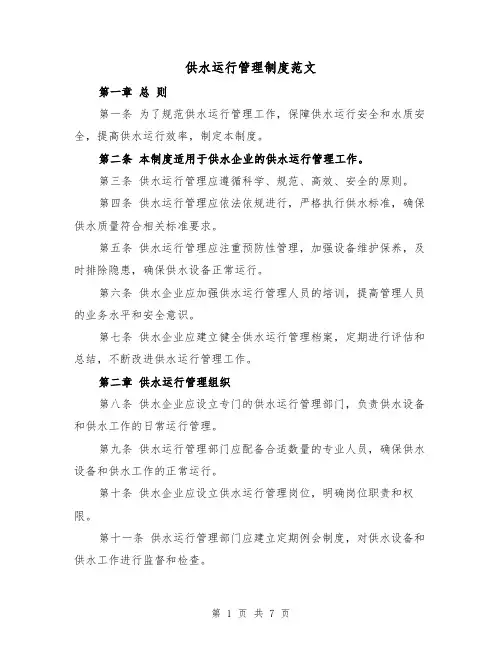 供水运行管理制度范文

第一章 总 则

第一条 为了规范供水运行管理工作，保障供水运行安全和水质安全，提高供水运行效率，制定本制度。

第二条 本制度适用于供水企业的供水运行管理工作。

第三条 供水运行管理应遵循科学、规范、高效、安全的原则。

第四条 供水运行管理应依法依规进行，严格执行供水标准，确保供水质量符合相关标准要求。

第五条 供水运行管理应注重预防性管理，加强设备维护保养，及时排除隐患，确保供水设备正常运行。

第六条 供水企业应加强供水运行管理人员的培训，提高管理人员的业务水平和安全意识。

第七条 供水企业应建立健全供水运行管理档案，定期进行评估和总结，不断改进供水运行管理工作。

第二章 供水运行管理组织

第八条 供水企业应设立专门的供水运行管理部门，负责供水设备和供水工作的日常运行管理。

第九条 供水运行管理部门应配备合适数量的专业人员，确保供水设备和供水工作的正常运行。

第十条 供水企业应设立供水运行管理岗位，明确岗位职责和权限。

第十一条 供水运行管理部门应建立定期例会制度，对供水设备和供水工作进行监督和检查。

第 1 页 共 7 页